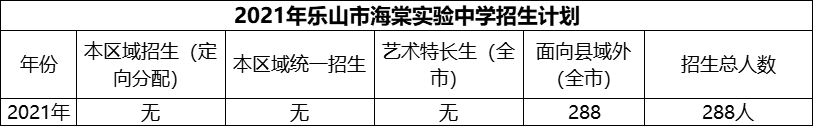 2021年乐山市海棠实验中学招生计划

| 年份 | 本区域招生（定向分配） | 本区域统一招生 | 艺术特长生（全市） | 面向县域外（全市） | 招生总人数 |
|---|---|---|---|---|---|
| 2021年 | 无 | 无 | 无 | 288 | 288人 |